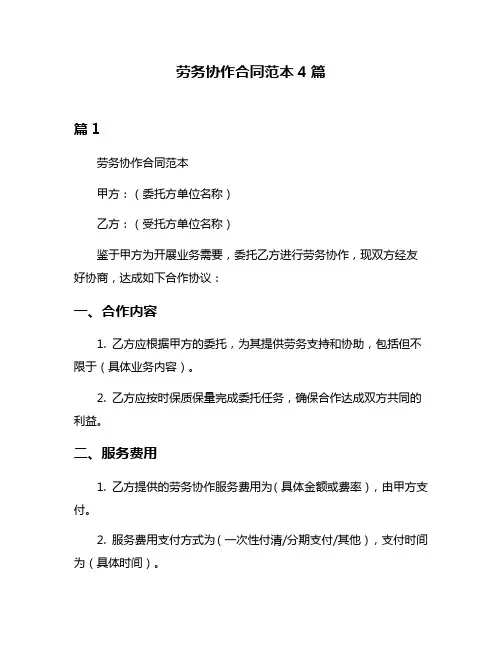 劳务协作合同范本 4 篇

篇 1

劳务协作合同范本

甲方：（委托方单位名称）

乙方：（受托方单位名称）

鉴于甲方为开展业务需要，委托乙方进行劳务协作，现双方经友好协商，达成如下合作协议：

一、合作内容

1. 乙方应根据甲方的委托，为其提供劳务支持和协助，包括但不限于（具体业务内容）。

2. 乙方应按时保质保量完成委托任务，确保合作达成双方共同的利益。

二、服务费用

1. 乙方提供的劳务协作服务费用为（具体金额或费率），由甲方支付。

2. 服务费用支付方式为（一次性付清/分期支付/其他），支付时间为（具体时间）。